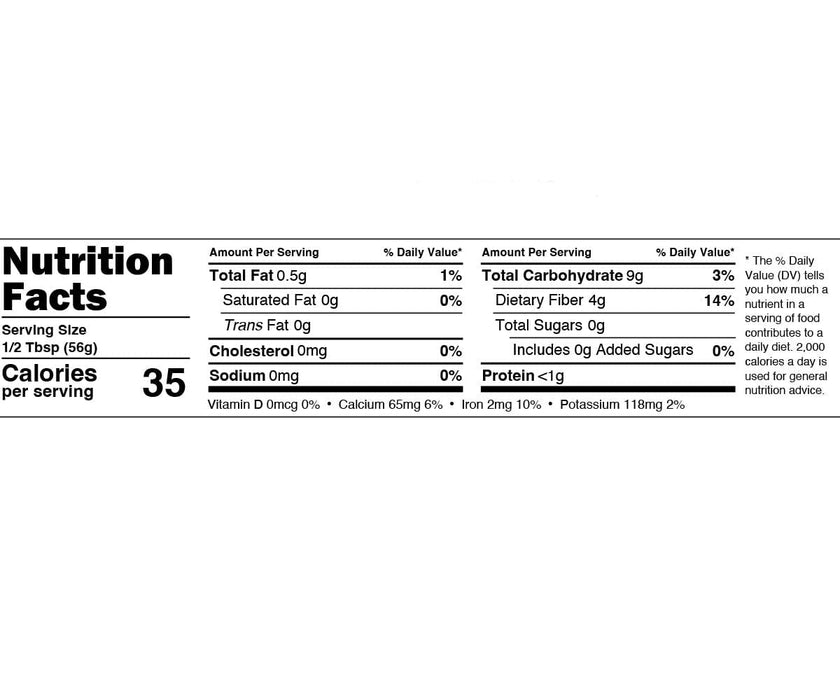 Nutrition Facts

Serving Size 1/2 Tbsp (56g)

Calories per serving 35

| Amount Per Serving | % Daily Value* |
|---|---|
| Total Fat 0.5g | 1% |
| Saturated Fat 0g | 0% |
| Trans Fat 0g | |
| Cholesterol 0mg | 0% |
| Sodium 0mg | 0% |

| Amount Per Serving | % Daily Value* |
|---|---|
| Total Carbohydrate 9g | 3% |
| Dietary Fiber 4g | 14% |
| Total Sugars 0g | |
| Includes 0g Added Sugars | 0% |
| Protein <1g | |

Vitamin D 0mcg 0% • Calcium 65mg 6% • Iron 2mg 10% • Potassium 118mg 2%

* The % Daily Value (DV) tells you how much a nutrient in a serving of food contributes to a daily diet. 2,000 calories a day is used for general nutrition advice.